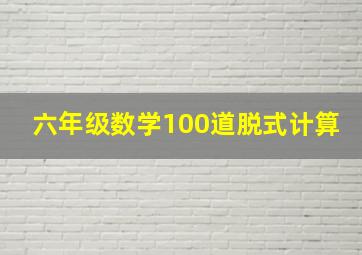 六年级数学100道脱式计算